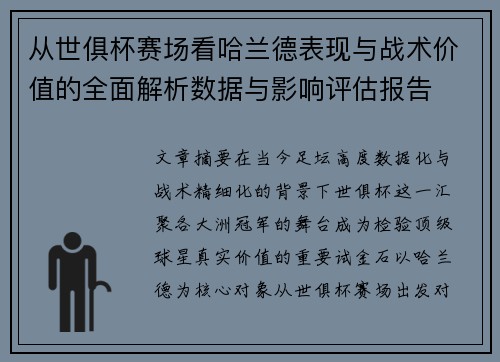 从世俱杯赛场看哈兰德表现与战术价值的全面解析数据与影响评估报告

文章摘要在当今足坛高度数据化与战术精细化的背景下世俱杯这一汇聚各大洲冠军的舞台成为检验顶级球星真实价值的重要试金石以哈兰德为核心对象从世俱杯赛场出发对